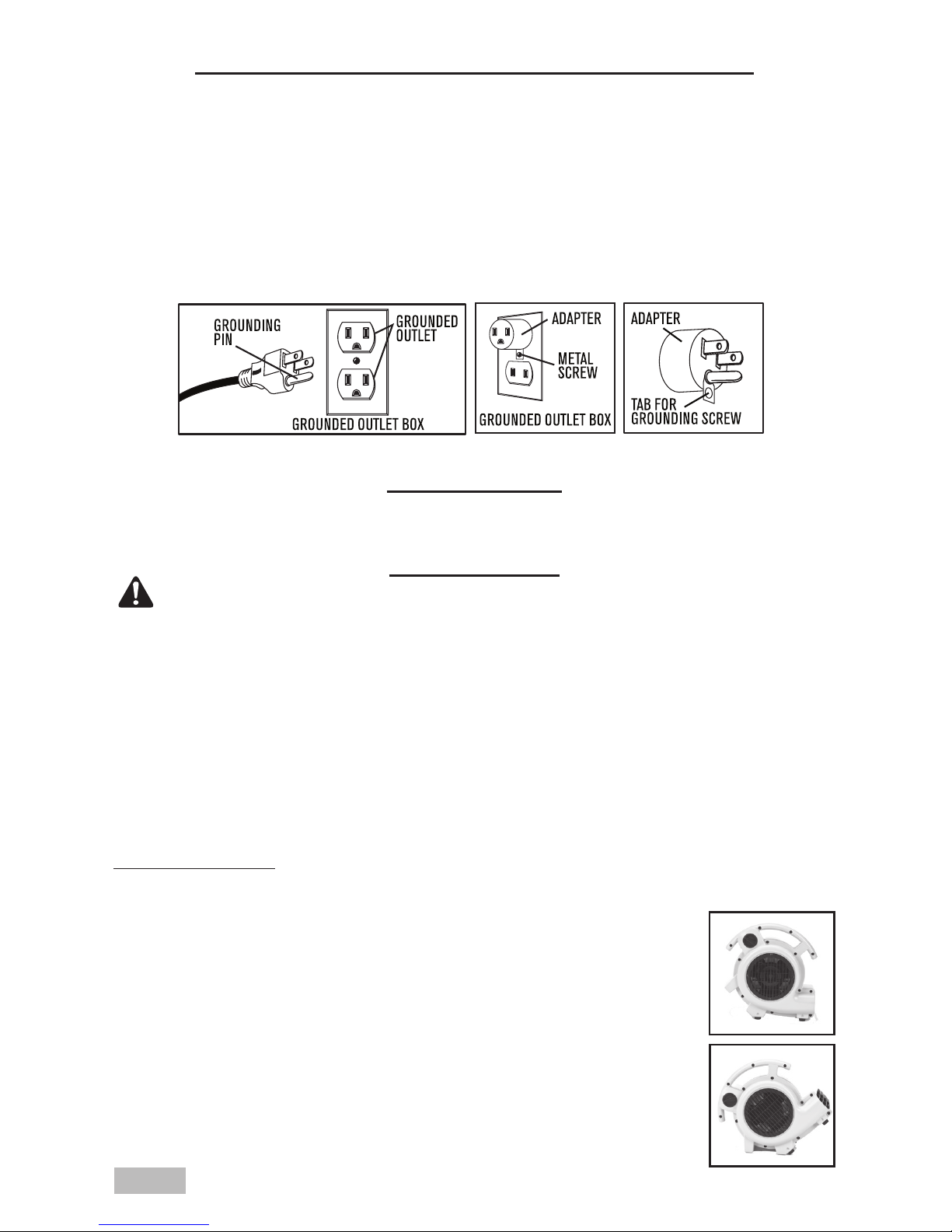 GROUNDING PIN

GROUNDED OUTLET

GROUNDED OUTLET BOX

ADAPTER

METAL SCREW

GROUNDED OUTLET BOX

ADAPTER

TAB FOR GROUNDING SCREW